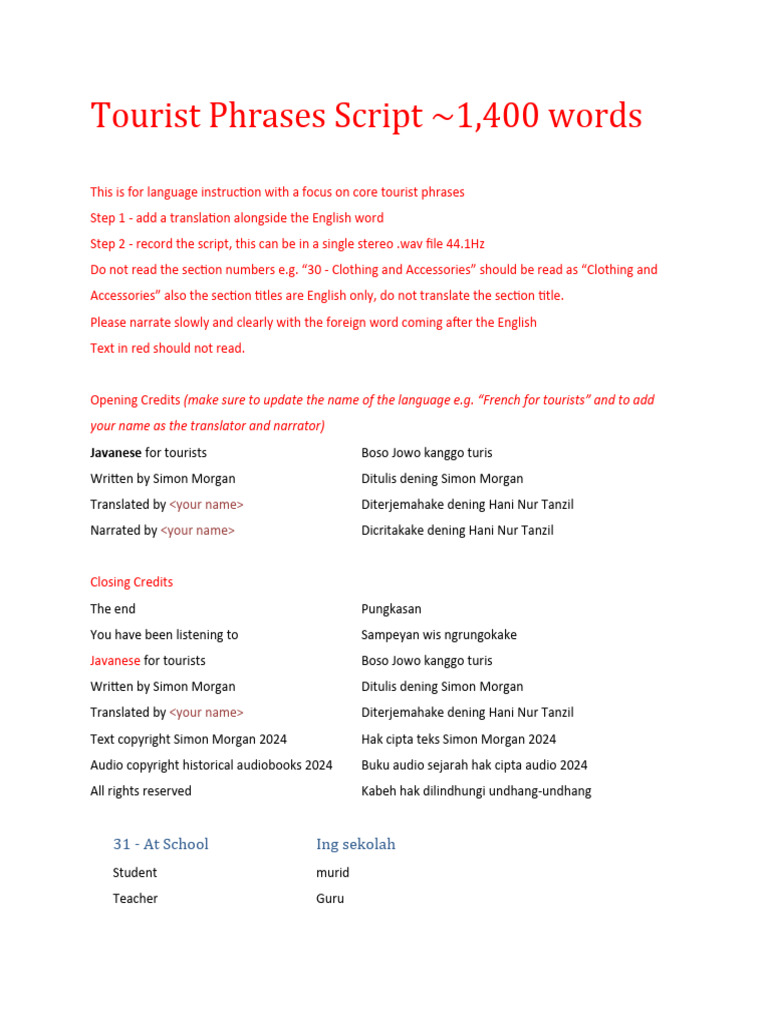 Tourist Phrases Script ~1,400 words

This is for language instruction with a focus on core tourist phrases
Step 1 - add a translation alongside the English word
Step 2 - record the script, this can be in a single stereo .wav file 44.1Hz
Do not read the section numbers e.g. “30 - Clothing and Accessories” should be read as “Clothing and Accessories” also the section titles are English only, do not translate the section title.
Please narrate slowly and clearly with the foreign word coming after the English
Text in red should not read.

Opening Credits (make sure to update the name of the language e.g. “French for tourists” and to add your name as the translator and narrator)

| | |
|---|---|
| Javanese for tourists | Boso Jowo kanggo turis |
| Written by Simon Morgan | Ditulis dening Simon Morgan |
| Translated by <your name> | Diterjemahake dening Hani Nur Tanzil |
| Narrated by <your name> | Dicritakake dening Hani Nur Tanzil |

Closing Credits

| | |
|---|---|
| The end | Pungkasan |
| You have been listening to | Sampeyan wis ngrungokake |
| Javanese for tourists | Boso Jowo kanggo turis |
| Written by Simon Morgan | Ditulis dening Simon Morgan |
| Translated by <your name> | Diterjemahake dening Hani Nur Tanzil |
| Text copyright Simon Morgan 2024 | Hak cipta teks Simon Morgan 2024 |
| Audio copyright historical audiobooks 2024 | Buku audio sejarah hak cipta audio 2024 |
| All rights reserved | Kabeh hak dilindhungi undhang-undhang |

| 31 - At School | Ing sekolah |
|---|---|
| Student | murid |
| Teacher | Guru |